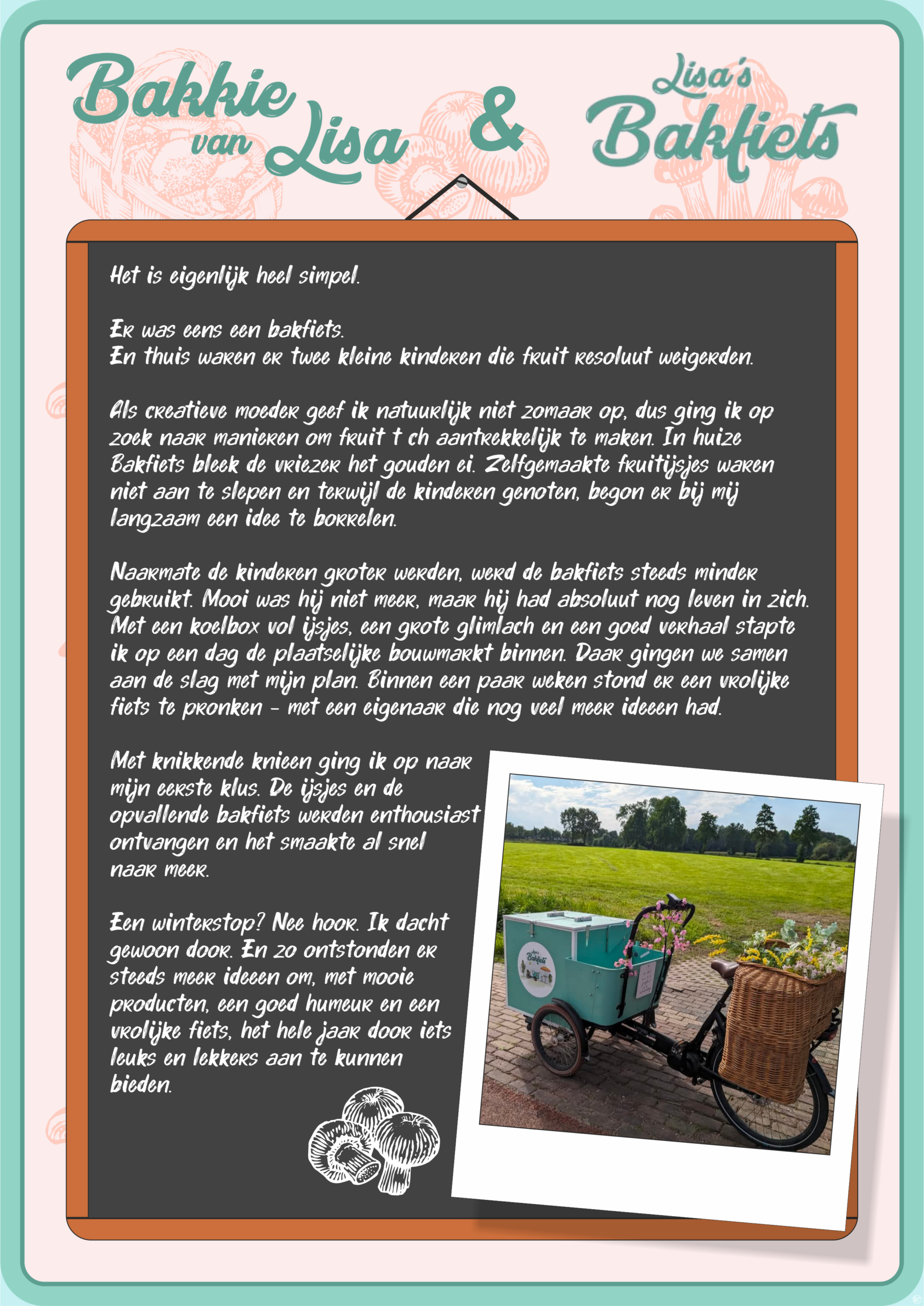 Bakkie van Lisa & Lisa's Bakfiets

Het is eigenlijk heel simpel.

Er was eens een bakfiets.
En thuis waren er twee kleine kinderen die fruit resoluut weigerden.

Als creatieve moeder geef ik natuurlijk niet zomaar op, dus ging ik op zoek naar manieren om fruit t ch aantrekkelijk te maken. In huize Bakfiets bleek de vriezer het gouden ei. Zelfgemaakte fruitijsjes waren niet aan te slepen en terwijl de kinderen genoten, begon er bij mij langzaam een idee te borrelen.

Naarmate de kinderen groter werden, werd de bakfiets steeds minder gebruikt. Mooi was hij niet meer, maar hij had absoluut nog leven in zich. Met een koelbox vol ijsjes, een grote glimlach en een goed verhaal stapte ik op een dag de plaatselijke bouwmarkt binnen. Daar gingen we samen aan de slag met mijn plan. Binnen een paar weken stond er een vrolijke fiets te pronken – met een eigenaar die nog veel meer ideeen had.

Met knikkende knieen ging ik op naar mijn eerste klus. De ijsjes en de opvallende bakfiets werden enthousiast ontvangen en het smaakte al snel naar meer.

Een winterstop? Nee hoor. Ik dacht gewoon door. En zo ontstonden er steeds meer ideeen om, met mooie producten, een goed humeur en een vrolijke fiets, het hele jaar door iets leuks en lekkers aan te kunnen bieden.

Lisa's Bakfiets